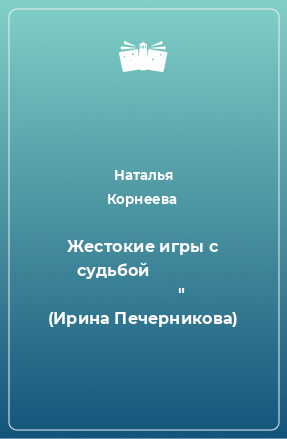 Наталья Корнеева

Жестокие игры с судьбой "

(Ирина Печерникова)